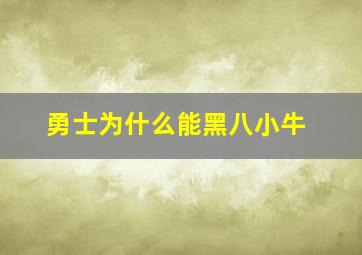 勇士为什么能黑八小牛